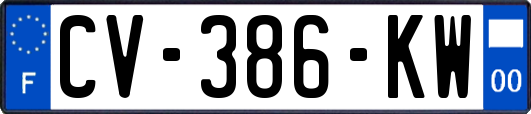 F
CV-386-KW
00